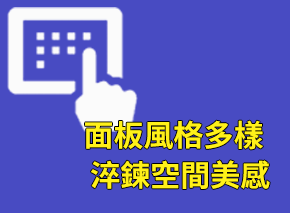 面板風格多樣
淬鍊空間美感